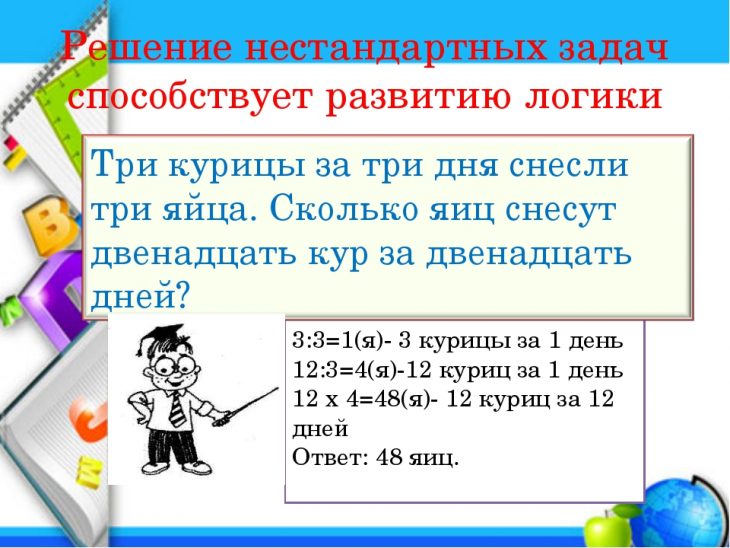 Решение нестандартных задач способствует развитию логики

Три курицы за три дня снесли три яйца. Сколько яиц снесут двенадцать кур за двенадцать дней?

3:3=1(я)- 3 курицы за 1 день
12:3=4(я)-12 куриц за 1 день
12 х 4=48(я)- 12 куриц за 12 дней
Ответ: 48 яиц.